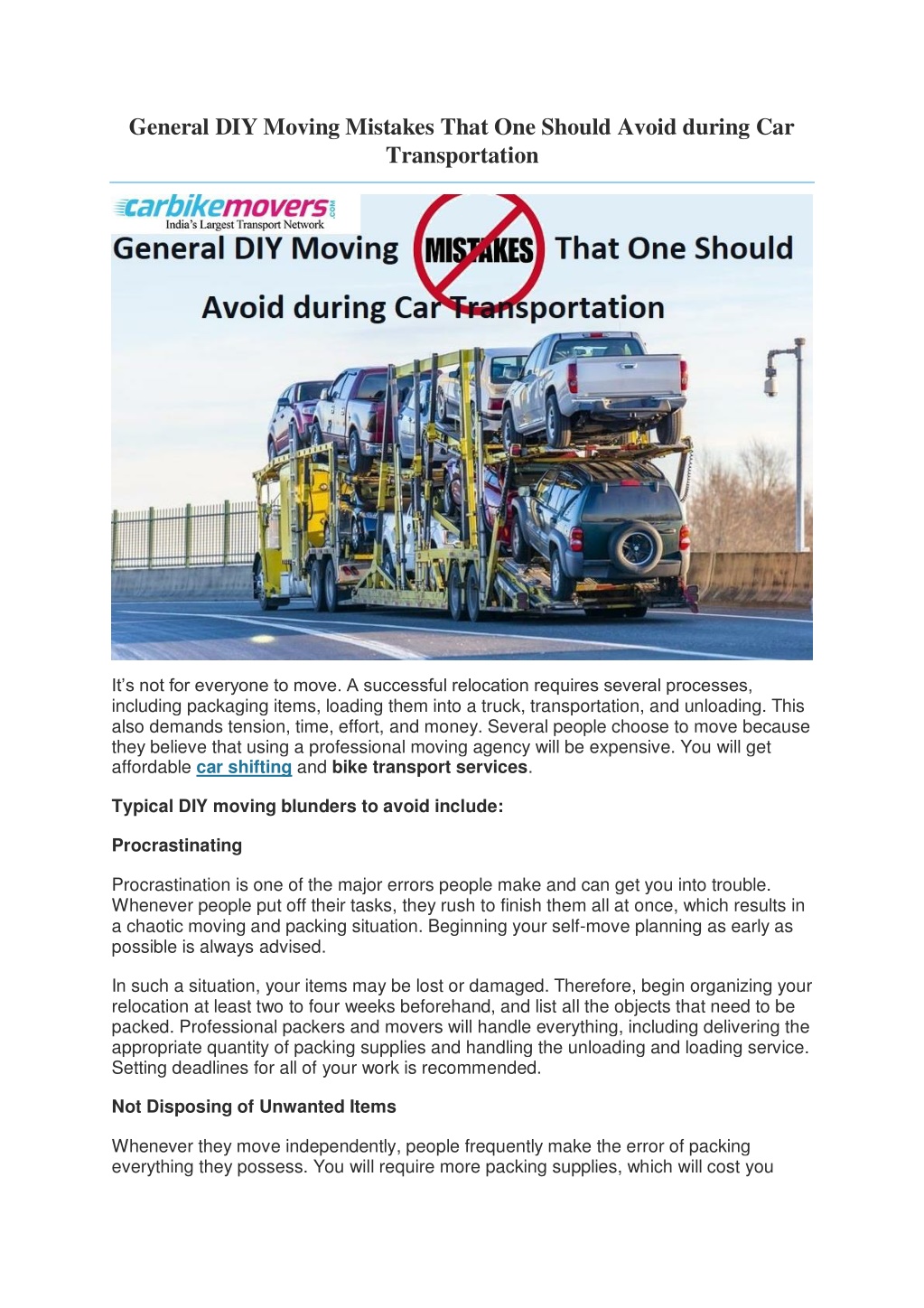 General DIY Moving Mistakes That One Should Avoid during Car Transportation

carbikemovers.com
India's Largest Transport Network

General DIY Moving MISTAKES That One Should Avoid during Car Transportation

It's not for everyone to move. A successful relocation requires several processes, including packaging items, loading them into a truck, transportation, and unloading. This also demands tension, time, effort, and money. Several people choose to move because they believe that using a professional moving agency will be expensive. You will get affordable car shifting and bike transport services.

Typical DIY moving blunders to avoid include:

Procrastinating

Procrastination is one of the major errors people make and can get you into trouble. Whenever people put off their tasks, they rush to finish them all at once, which results in a chaotic moving and packing situation. Beginning your self-move planning as early as possible is always advised.

In such a situation, your items may be lost or damaged. Therefore, begin organizing your relocation at least two to four weeks beforehand, and list all the objects that need to be packed. Professional packers and movers will handle everything, including delivering the appropriate quantity of packing supplies and handling the unloading and loading service. Setting deadlines for all of your work is recommended.

Not Disposing of Unwanted Items

Whenever they move independently, people frequently make the error of packing everything they possess. You will require more packing supplies, which will cost you